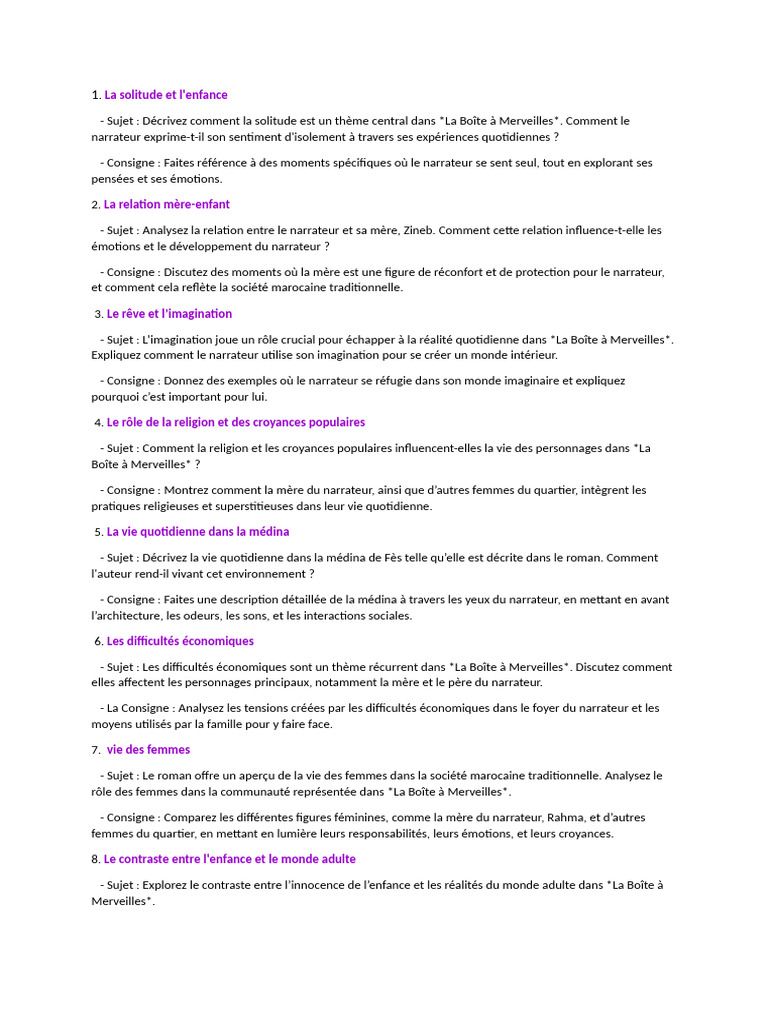 1. La solitude et l'enfance

- Sujet : Décrivez comment la solitude est un thème central dans *La Boîte à Merveilles*. Comment le narrateur exprime-t-il son sentiment d'isolement à travers ses expériences quotidiennes ?

- Consigne : Faites référence à des moments spécifiques où le narrateur se sent seul, tout en explorant ses pensées et ses émotions.

2. La relation mère-enfant

- Sujet : Analysez la relation entre le narrateur et sa mère, Zineb. Comment cette relation influence-t-elle les émotions et le développement du narrateur ?

- Consigne : Discutez des moments où la mère est une figure de réconfort et de protection pour le narrateur, et comment cela reflète la société marocaine traditionnelle.

3. Le rêve et l'imagination

- Sujet : L'imagination joue un rôle crucial pour échapper à la réalité quotidienne dans *La Boîte à Merveilles*. Expliquez comment le narrateur utilise son imagination pour se créer un monde intérieur.

- Consigne : Donnez des exemples où le narrateur se réfugie dans son monde imaginaire et expliquez pourquoi c'est important pour lui.

4. Le rôle de la religion et des croyances populaires

- Sujet : Comment la religion et les croyances populaires influencent-elles la vie des personnages dans *La Boîte à Merveilles* ?

- Consigne : Montrez comment la mère du narrateur, ainsi que d'autres femmes du quartier, intègrent les pratiques religieuses et superstitieuses dans leur vie quotidienne.

5. La vie quotidienne dans la médina

- Sujet : Décrivez la vie quotidienne dans la médina de Fès telle qu'elle est décrite dans le roman. Comment l'auteur rend-il vivant cet environnement ?

- Consigne : Faites une description détaillée de la médina à travers les yeux du narrateur, en mettant en avant l'architecture, les odeurs, les sons, et les interactions sociales.

6. Les difficultés économiques

- Sujet : Les difficultés économiques sont un thème récurrent dans *La Boîte à Merveilles*. Discutez comment elles affectent les personnages principaux, notamment la mère et le père du narrateur.

- Consigne : Analysez les tensions créées par les difficultés économiques dans le foyer du narrateur et les moyens utilisés par la famille pour y faire face.

7. vie des femmes

- Sujet : Le roman offre un aperçu de la vie des femmes dans la société marocaine traditionnelle. Analysez le rôle des femmes dans la communauté représentée dans *La Boîte à Merveilles*.

- Consigne : Comparez les différentes figures féminines, comme la mère du narrateur, Rahma, et d'autres femmes du quartier, en mettant en lumière leurs responsabilités, leurs émotions, et leurs croyances.

8. Le contraste entre l'enfance et le monde adulte

- Sujet : Explorez le contraste entre l'innocence de l'enfance et les réalités du monde adulte dans *La Boîte à Merveilles*.